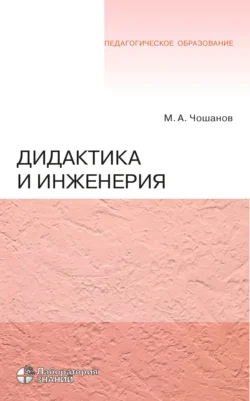 ПЕДАГОГИЧЕСКОЕ ОБРАЗОВАНИЕ

М. А. Чошанов

ДИДАКТИКА И ИНЖЕНЕРИЯ

Лаборатория ЗНАНИЙ